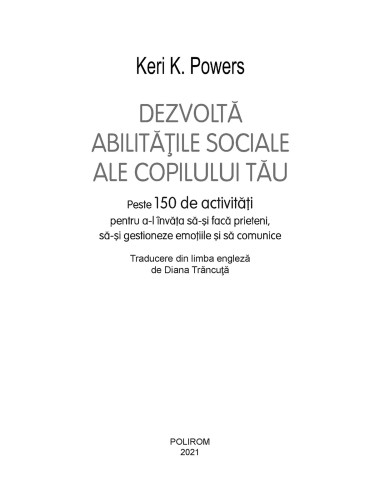 Keri K. Powers

DEZVOLTĂ ABILITĂŢILE SOCIALE ALE COPILULUI TĂU

Peste 150 de activități pentru a-l învăța să-și facă prieteni, să-și gestioneze emoțiile și să comunice

Traducere din limba engleză de Diana Trăncuță

POLIROM
2021